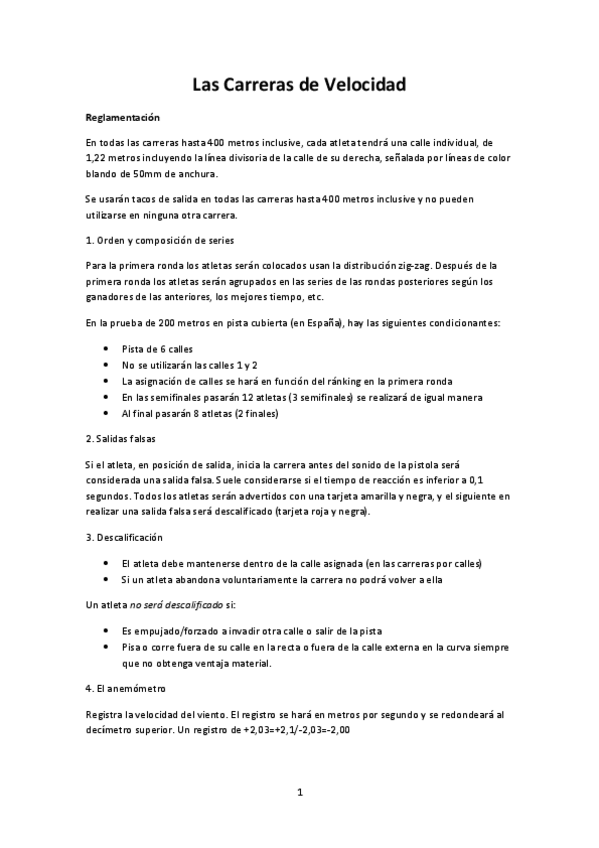 Las Carreras de Velocidad

Reglamentación

En todas las carreras hasta 400 metros inclusive, cada atleta tendrá una calle individual, de 1,22 metros incluyendo la línea divisoria de la calle de su derecha, señalada por líneas de color blando de 50mm de anchura.

Se usarán tacos de salida en todas las carreras hasta 400 metros inclusive y no pueden utilizarse en ninguna otra carrera.

1. Orden y composición de series

Para la primera ronda los atletas serán colocados usan la distribución zig-zag. Después de la primera ronda los atletas serán agrupados en las series de las rondas posteriores según los ganadores de las anteriores, los mejores tiempo, etc.

En la prueba de 200 metros en pista cubierta (en España), hay las siguientes condicionantes:

- Pista de 6 calles
- No se utilizarán las calles 1 y 2
- La asignación de calles se hará en función del ránking en la primera ronda
- En las semifinales pasarán 12 atletas (3 semifinales) se realizará de igual manera
- Al final pasarán 8 atletas (2 finales)

2. Salidas falsas

Si el atleta, en posición de salida, inicia la carrera antes del sonido de la pistola será considerada una salida falsa. Suele considerarse si el tiempo de reacción es inferior a 0,1 segundos. Todos los atletas serán advertidos con una tarjeta amarilla y negra, y el siguiente en realizar una salida falsa será descalificado (tarjeta roja y negra).

3. Descalificación

- El atleta debe mantenerse dentro de la calle asignada (en las carreras por calles)
- Si un atleta abandona voluntariamente la carrera no podrá volver a ella

Un atleta no será descalificado si:

- Es empujado/forzado a invadir otra calle o salir de la pista
- Pisa o corre fuera de su calle en la recta o fuera de la calle externa en la curva siempre que no obtenga ventaja material.

4. El anemómetro

Registra la velocidad del viento. El registro se hará en metros por segundo y se redondeará al decímetro superior. Un registro de +2,03=+2,1/-2,03=-2,00

1